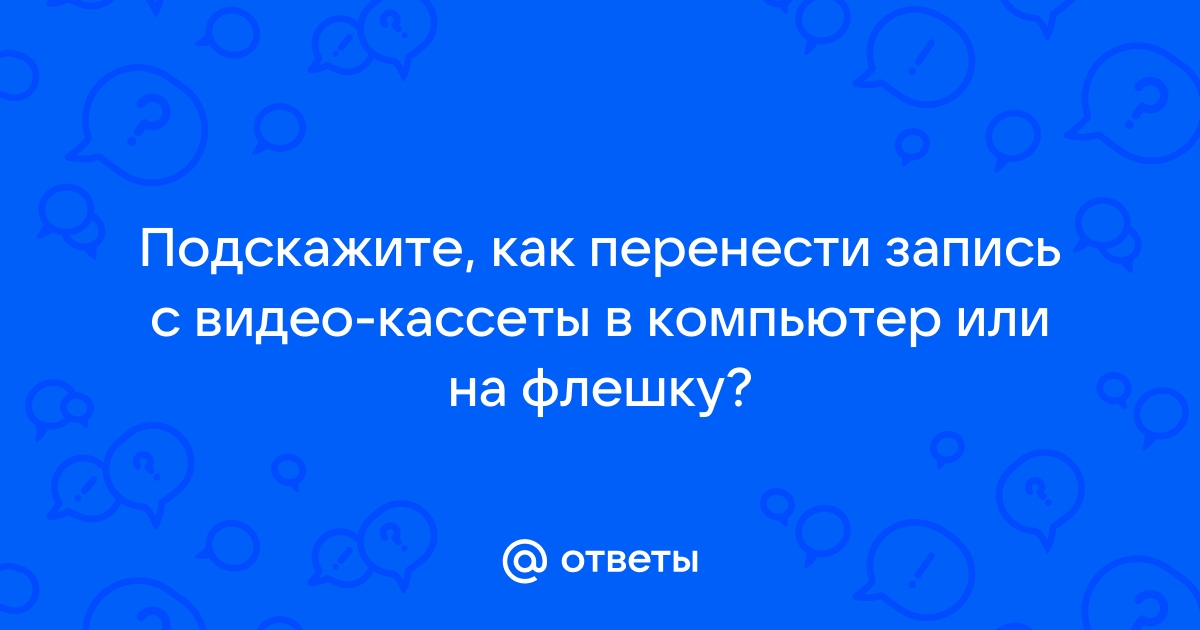 Подскажите, как перенести запись с видео-кассеты в компьютер или на флешку?

@ ответы